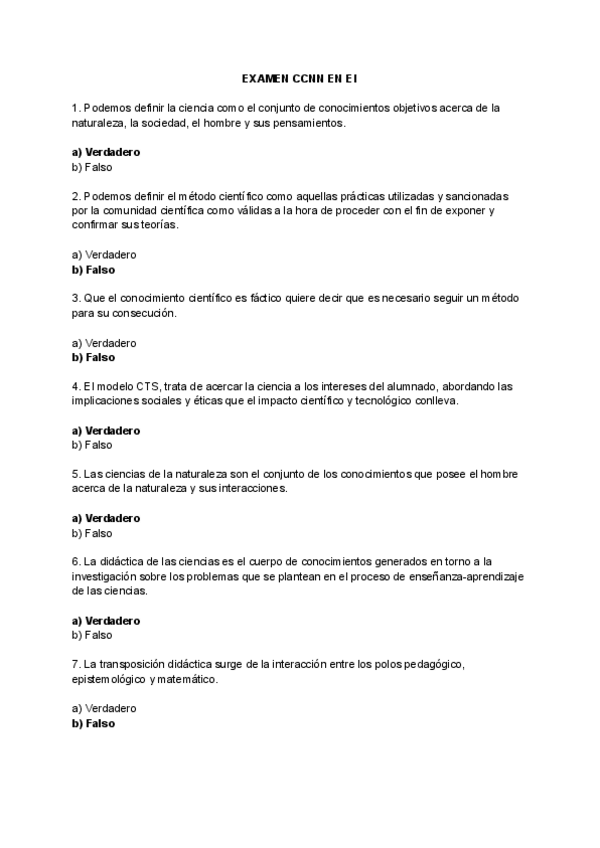 EXAMEN CCNN EN EI

1. Podemos definir la ciencia como el conjunto de conocimientos objetivos acerca de la naturaleza, la sociedad, el hombre y sus pensamientos.

a) Verdadero
b) Falso

2. Podemos definir el método científico como aquellas prácticas utilizadas y sancionadas por la comunidad científica como válidas a la hora de proceder con el fin de exponer y confirmar sus teorías.

a) Verdadero
b) Falso

3. Que el conocimiento científico es fáctico quiere decir que es necesario seguir un método para su consecución.

a) Verdadero
b) Falso

4. El modelo CTS, trata de acercar la ciencia a los intereses del alumnado, abordando las implicaciones sociales y éticas que el impacto científico y tecnológico conlleva.

a) Verdadero
b) Falso

5. Las ciencias de la naturaleza son el conjunto de los conocimientos que posee el hombre acerca de la naturaleza y sus interacciones.

a) Verdadero
b) Falso

6. La didáctica de las ciencias es el cuerpo de conocimientos generados en torno a la investigación sobre los problemas que se plantean en el proceso de enseñanza-aprendizaje de las ciencias.

a) Verdadero
b) Falso

7. La transposición didáctica surge de la interacción entre los polos pedagógico, epistemológico y matemático.

a) Verdadero
b) Falso